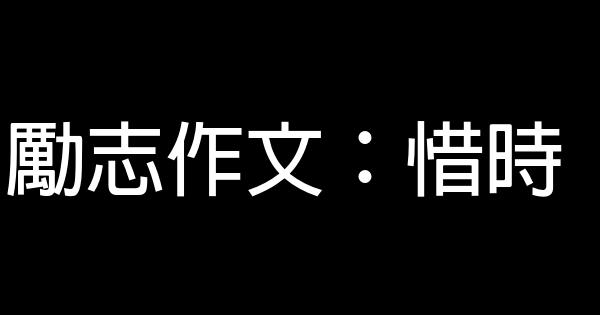 勵志作文：惜時